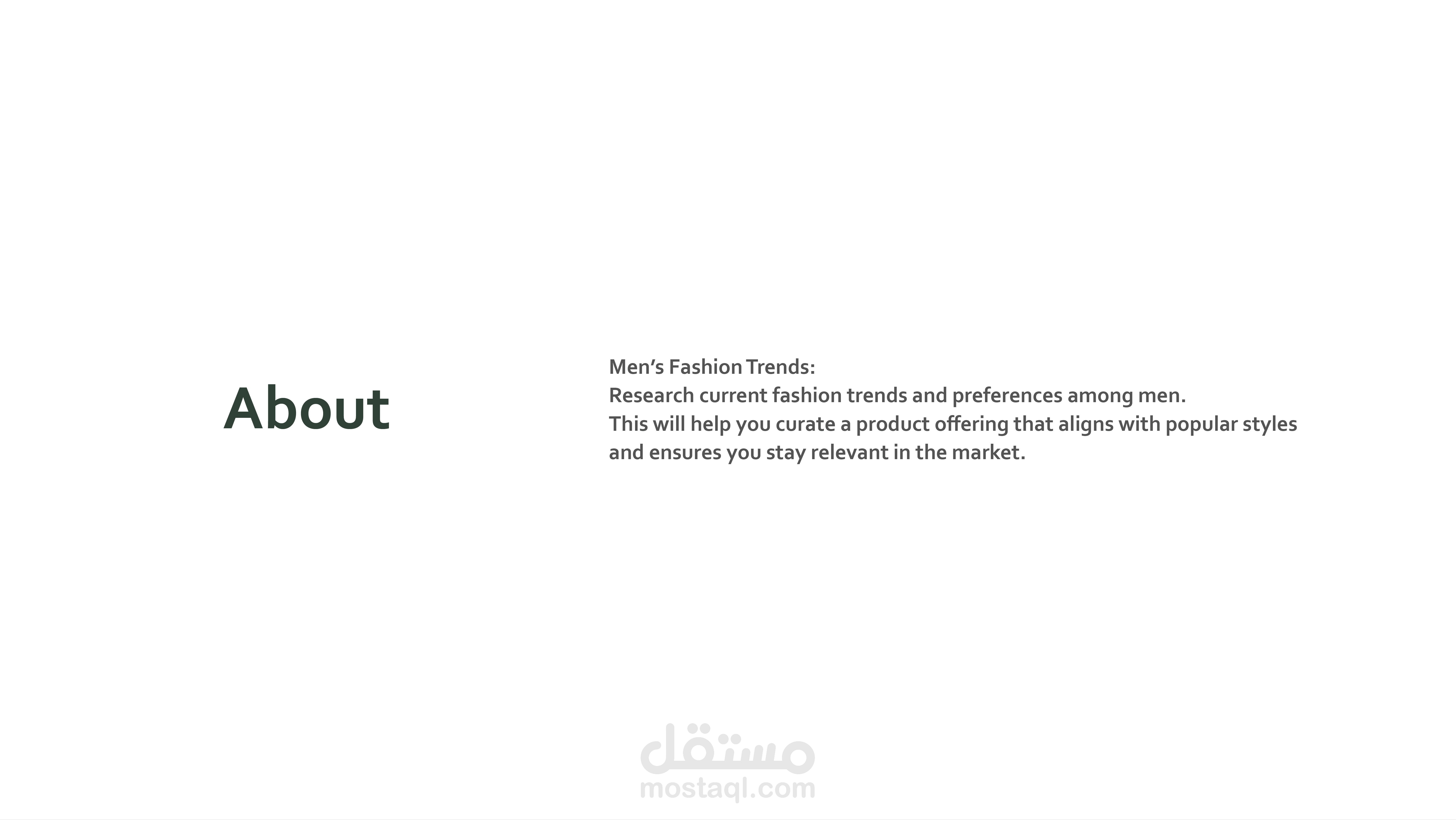 About

Men's Fashion Trends:
Research current fashion trends and preferences among men.
This will help you curate a product offering that aligns with popular styles and ensures you stay relevant in the market.

مستقل
mostaql.com